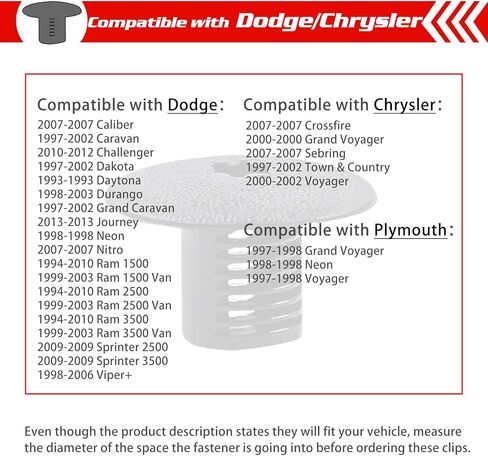 Compatible with Dodge/Chrysler

Compatible with Dodge:
2007-2007 Caliber
1997-2002 Caravan
2010-2012 Challenger
1997-2002 Dakota
1993-1993 Daytona
1998-2003 Durango
1997-2002 Grand Caravan
2013-2013 Journey
1998-1998 Neon
2007-2007 Nitro
1994-2010 Ram 1500
1999-2003 Ram 1500 Van
1994-2010 Ram 2500
1999-2003 Ram 2500 Van
1994-2010 Ram 3500
1999-2003 Ram 3500 Van
2009-2009 Sprinter 2500
2009-2009 Sprinter 3500
1998-2006 Viper+

Compatible with Chrysler:
2007-2007 Crossfire
2000-2000 Grand Voyager
2007-2007 Sebring
1997-2002 Town & Country
2000-2002 Voyager

Compatible with Plymouth:
1997-1998 Grand Voyager
1998-1998 Neon
1997-1998 Voyager

Even though the product description states they will fit your vehicle, measure the diameter of the space the fastener is going into before ordering these clips.